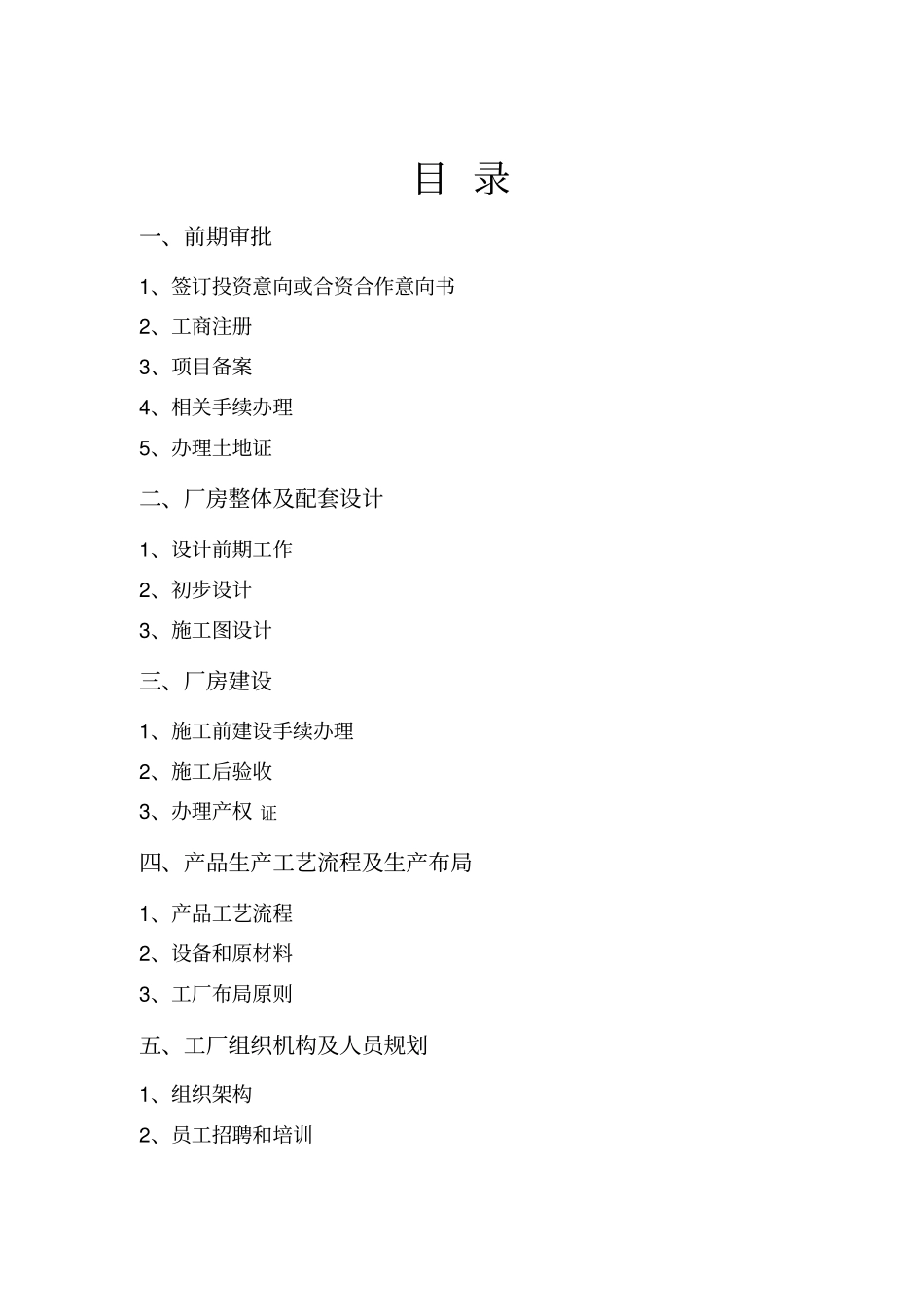 目 录

一、前期审批

1、签订投资意向或合资合作意向书

2、工商注册

3、项目备案

4、相关手续办理

5、办理土地证

二、厂房整体及配套设计

1、设计前期工作

2、初步设计

3、施工图设计

三、厂房建设

1、施工前建设手续办理

2、施工后验收

3、办理产权 证

四、产品生产工艺流程及生产布局

1、产品工艺流程

2、设备和原材料

3、工厂布局原则

五、工厂组织机构及人员规划

1、组织架构

2、员工招聘和培训